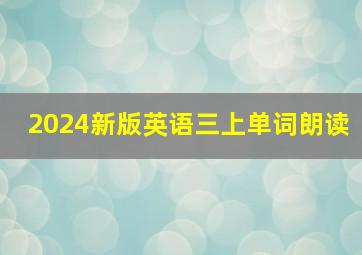 2024新版英语三上单词朗读